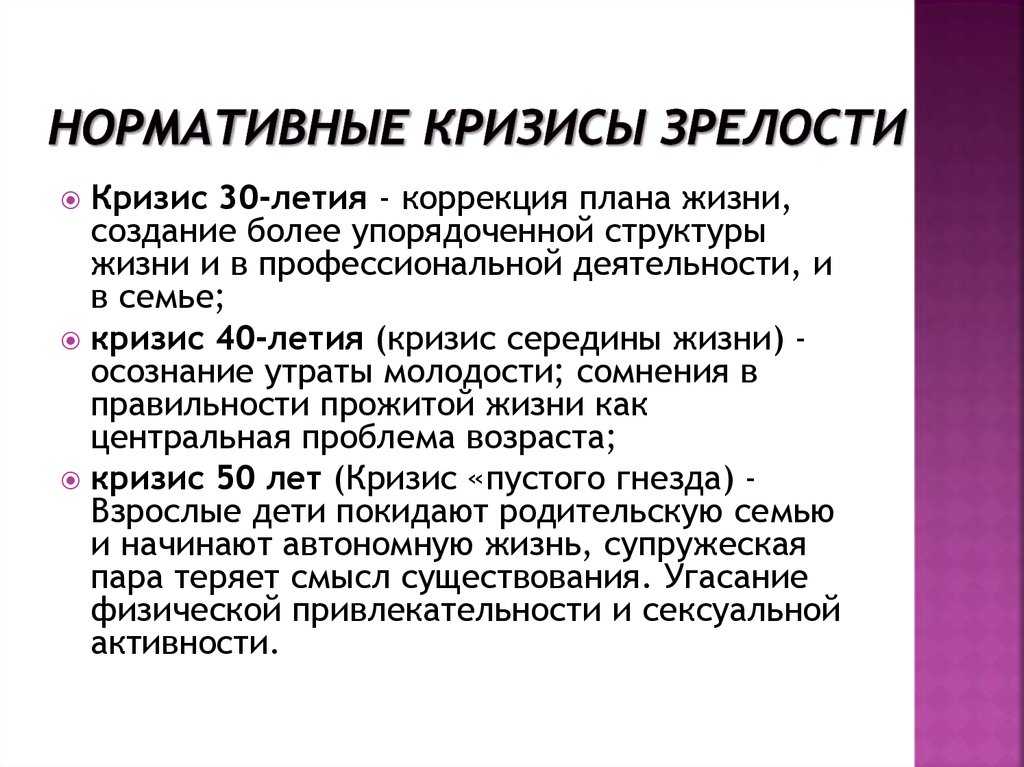 НОРМАТИВНЫЕ КРИЗИСЫ ЗРЕЛОСТИ

Кризис 30-летия - коррекция плана жизни, создание более упорядоченной структуры жизни и в профессиональной деятельности, и в семье;

кризис 40-летия (кризис середины жизни) - осознание утраты молодости; сомнения в правильности прожитой жизни как центральная проблема возраста;

кризис 50 лет (Кризис «пустого гнезда) - Взрослые дети покидают родительскую семью и начинают автономную жизнь, супружеская пара теряет смысл существования. Угасание физической привлекательности и сексуальной активности.